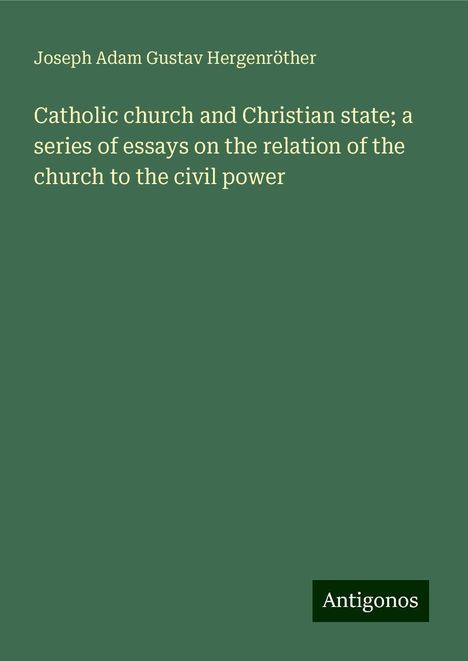 Joseph Adam Gustav Hergenröther

Catholic church and Christian state; a series of essays on the relation of the church to the civil power

Antigonos